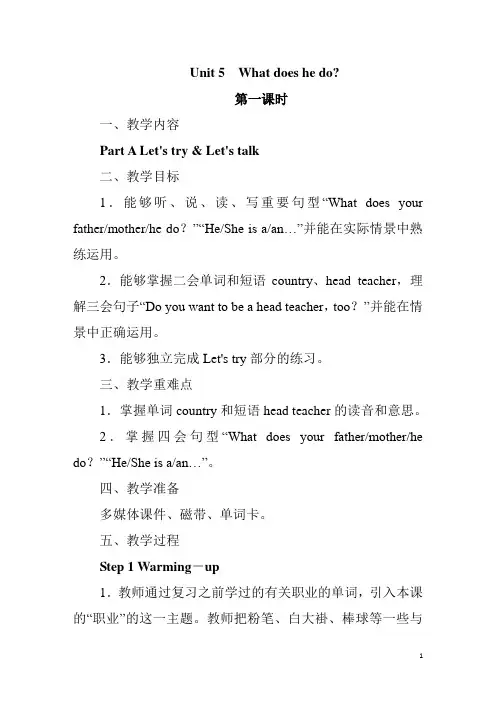 Unit 5 What does he do?

第一课时

一、教学内容

Part A Let's try & Let's talk

二、教学目标

1．能够听、说、读、写重要句型“What does your father/mother/he do？”“He/She is a/an…”并能在实际情景中熟练运用。

2．能够掌握二会单词和短语 country、head teacher，理解三会句子“Do you want to be a head teacher，too？”并能在情景中正确运用。

3．能够独立完成 Let's try 部分的练习。

三、教学重难点

1．掌握单词 country 和短语 head teacher 的读音和意思。

2．掌握四会句型“What does your father/mother/he do？”“He/She is a/an…”。

四、教学准备

多媒体课件、磁带、单词卡。

五、教学过程

Step 1 Warming－up

1．教师通过复习之前学过的有关职业的单词，引入本课的“职业”的这一主题。教师把粉笔、白大褂、棒球等一些与

1